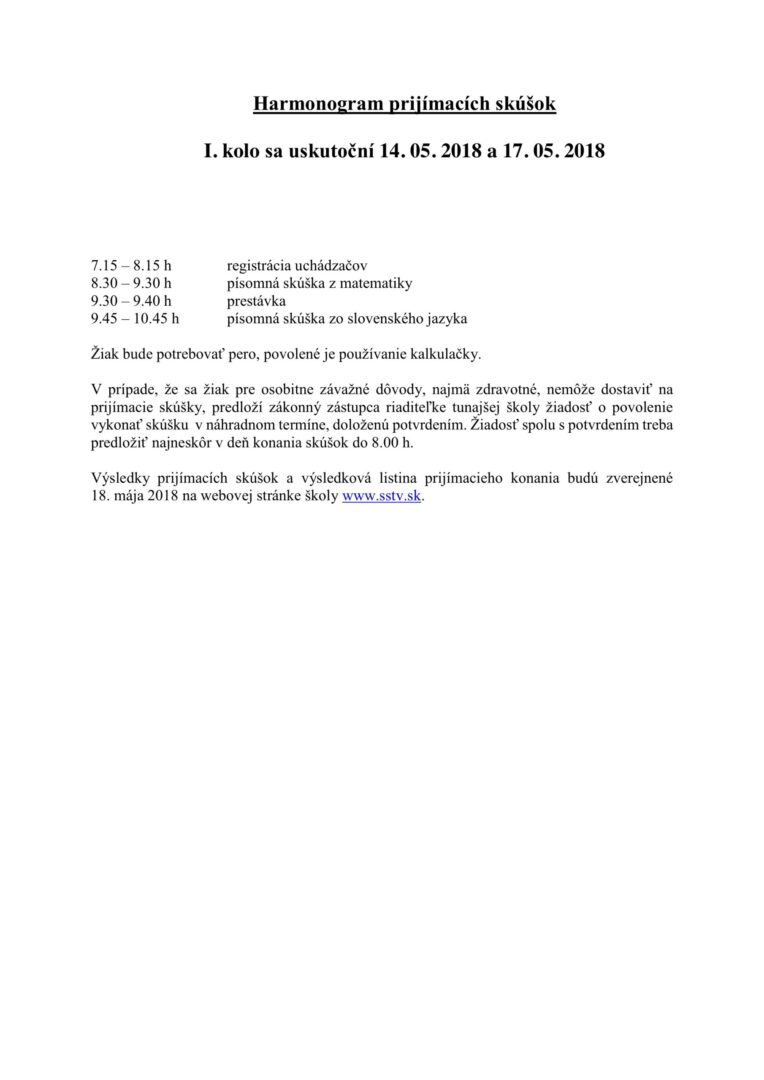 Harmonogram prijímacích skúšok

I. kolo sa uskutoční 14. 05. 2018 a 17. 05. 2018

7.15 – 8.15 h registrácia uchádzačov
8.30 – 9.30 h písomná skúška z matematiky
9.30 – 9.40 h prestávka
9.45 – 10.45 h písomná skúška zo slovenského jazyka

Žiak bude potrebovať pero, povolené je používanie kalkulačky.

V prípade, že sa žiak pre osobitne závažné dôvody, najmä zdravotné, nemôže dostaviť na prijímacie skúšky, predloží zákonný zástupca riaditeľke tunajšej školy žiadosť o povolenie vykonať skúšku v náhradnom termíne, doloženú potvrdením. Žiadosť spolu s potvrdením treba predložiť najneskôr v deň konania skúšok do 8.00 h.

Výsledky prijímacích skúšok a výsledková listina prijímacieho konania budú zverejnené 18. mája 2018 na webovej stránke školy www.sstv.sk.